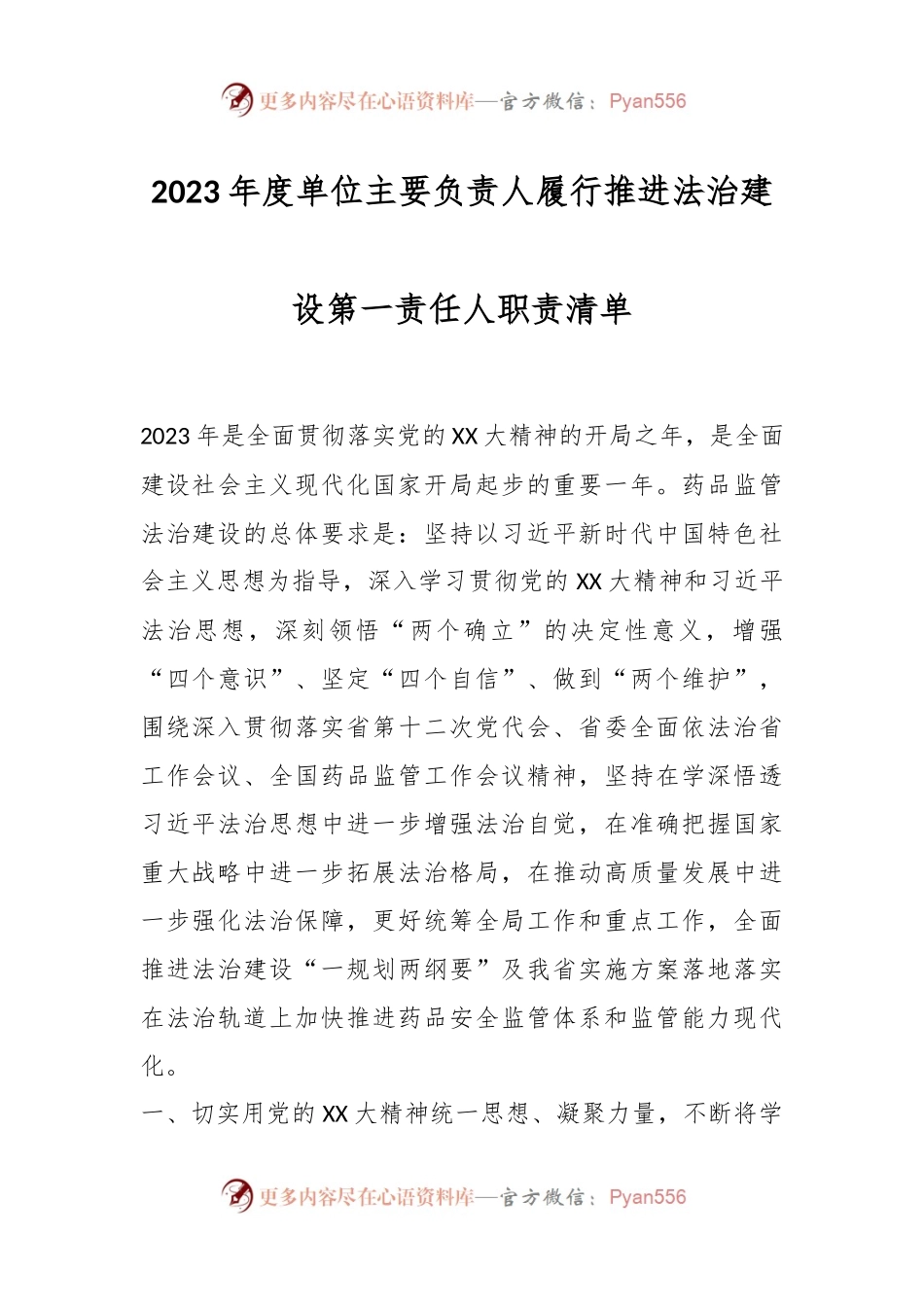 更多内容尽在心语资料库—官方微信：Pyan556

2023年度单位主要负责人履行推进法治建设第一责任人职责清单

2023年是全面贯彻落实党的XX大精神的开局之年，是全面建设社会主义现代化国家开局起步的重要一年。药品监管法治建设的总体要求是：坚持以习近平新时代中国特色社会主义思想为指导，深入学习贯彻党的XX大精神和习近平法治思想，深刻领悟“两个确立”的决定性意义，增强“四个意识”、坚定“四个自信”、做到“两个维护”，围绕深入贯彻落实省第十二次党代会、省委全面依法治省工作会议、全国药品监管工作会议精神，坚持在学深悟透习近平法治思想中进一步增强法治自觉，在准确把握国家重大战略中进一步拓展法治格局，在推动高质量发展中进一步强化法治保障，更好统筹全局工作和重点工作，全面推进法治建设“一规划两纲要”及我省实施方案落地落实在法治轨道上加快推进药品安全监管体系和监管能力现代化。

一、切实用党的XX大精神统一思想、凝聚力量，不断将学

更多内容尽在心语资料库—官方微信：Pyan556